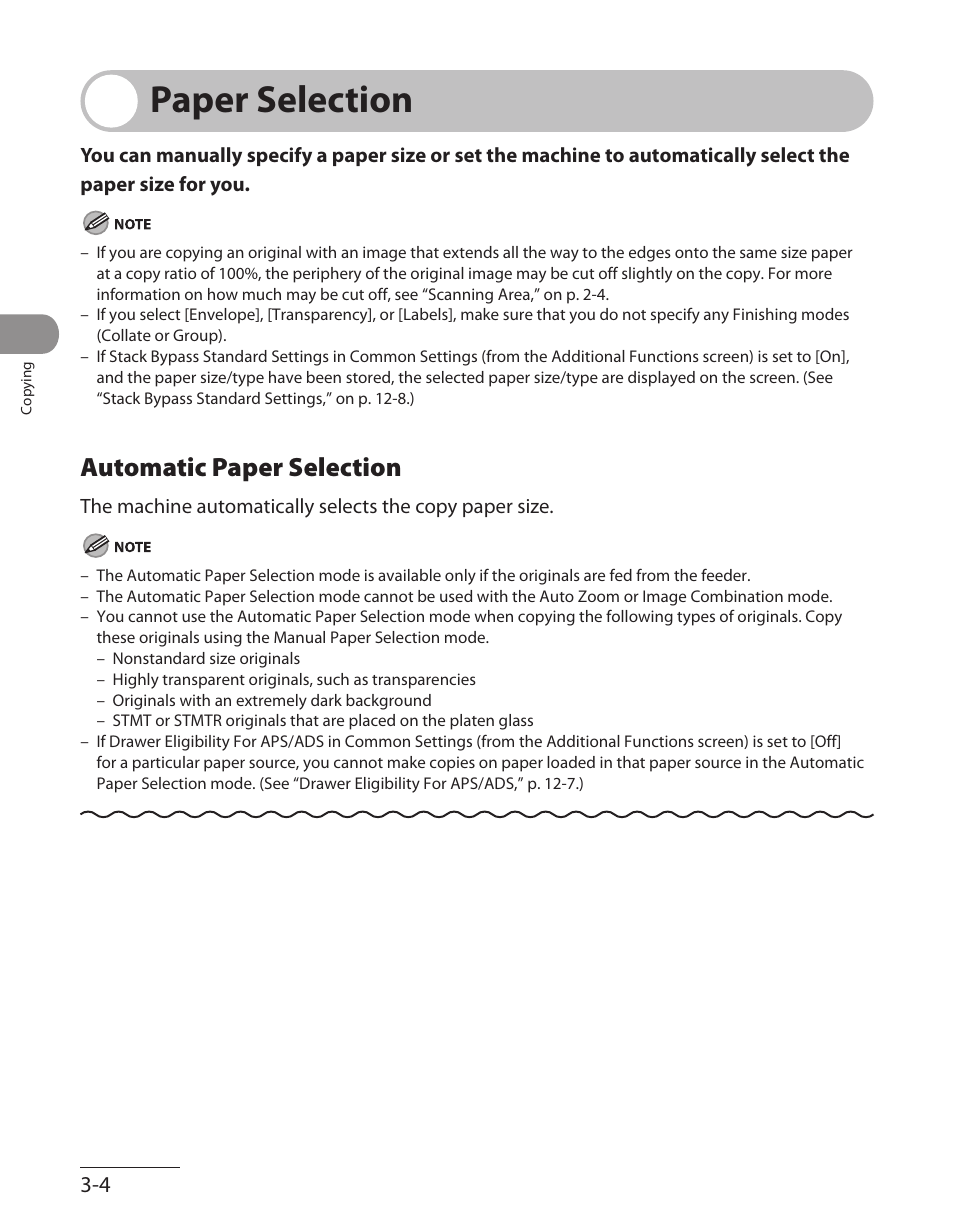 Paper Selection

You can manually specify a paper size or set the machine to automatically select the paper size for you.

NOTE

– If you are copying an original with an image that extends all the way to the edges onto the same size paper at a copy ratio of 100%, the periphery of the original image may be cut off slightly on the copy. For more information on how much may be cut off, see “Scanning Area,” on p. 2-4.
– If you select [Envelope], [Transparency], or [Labels], make sure that you do not specify any Finishing modes (Collate or Group).
– If Stack Bypass Standard Settings in Common Settings (from the Additional Functions screen) is set to [On], and the paper size/type have been stored, the selected paper size/type are displayed on the screen. (See “Stack Bypass Standard Settings,” on p. 12-8.)

Copying

Automatic Paper Selection

The machine automatically selects the copy paper size.

NOTE

– The Automatic Paper Selection mode is available only if the originals are fed from the feeder.
– The Automatic Paper Selection mode cannot be used with the Auto Zoom or Image Combination mode.
– You cannot use the Automatic Paper Selection mode when copying the following types of originals. Copy these originals using the Manual Paper Selection mode.
– Nonstandard size originals
– Highly transparent originals, such as transparencies
– Originals with an extremely dark background
– STMT or STMTR originals that are placed on the platen glass
– If Drawer Eligibility For APS/ADS in Common Settings (from the Additional Functions screen) is set to [Off] for a particular paper source, you cannot make copies on paper loaded in that paper source in the Automatic Paper Selection mode. (See “Drawer Eligibility For APS/ADS,” p. 12-7.)

3-4